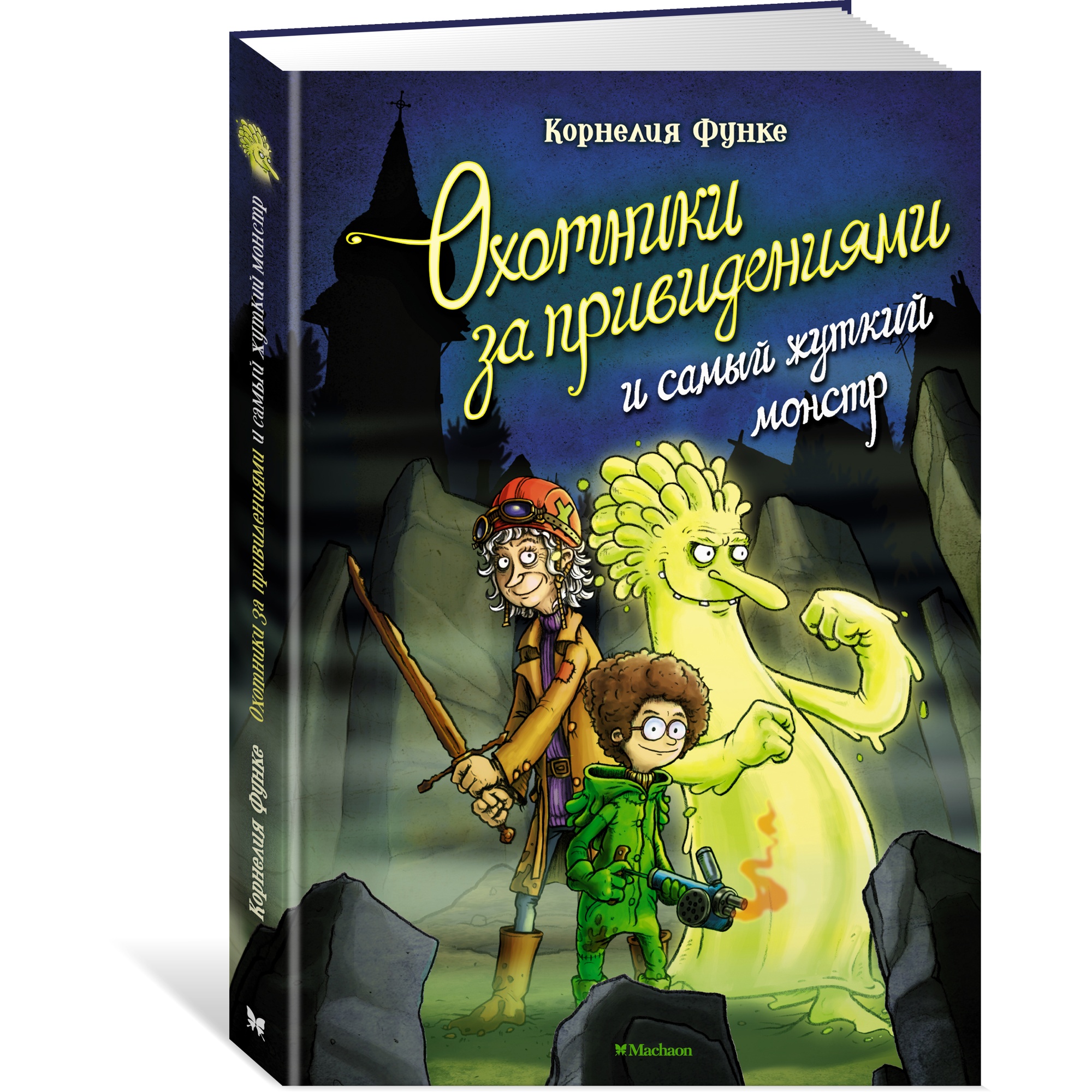 Корнелия Функе

Охотники за привидениями и самый жуткий монстр

Machaon

Корнелия Функе Охотники за привидениями и самый жуткий монстр